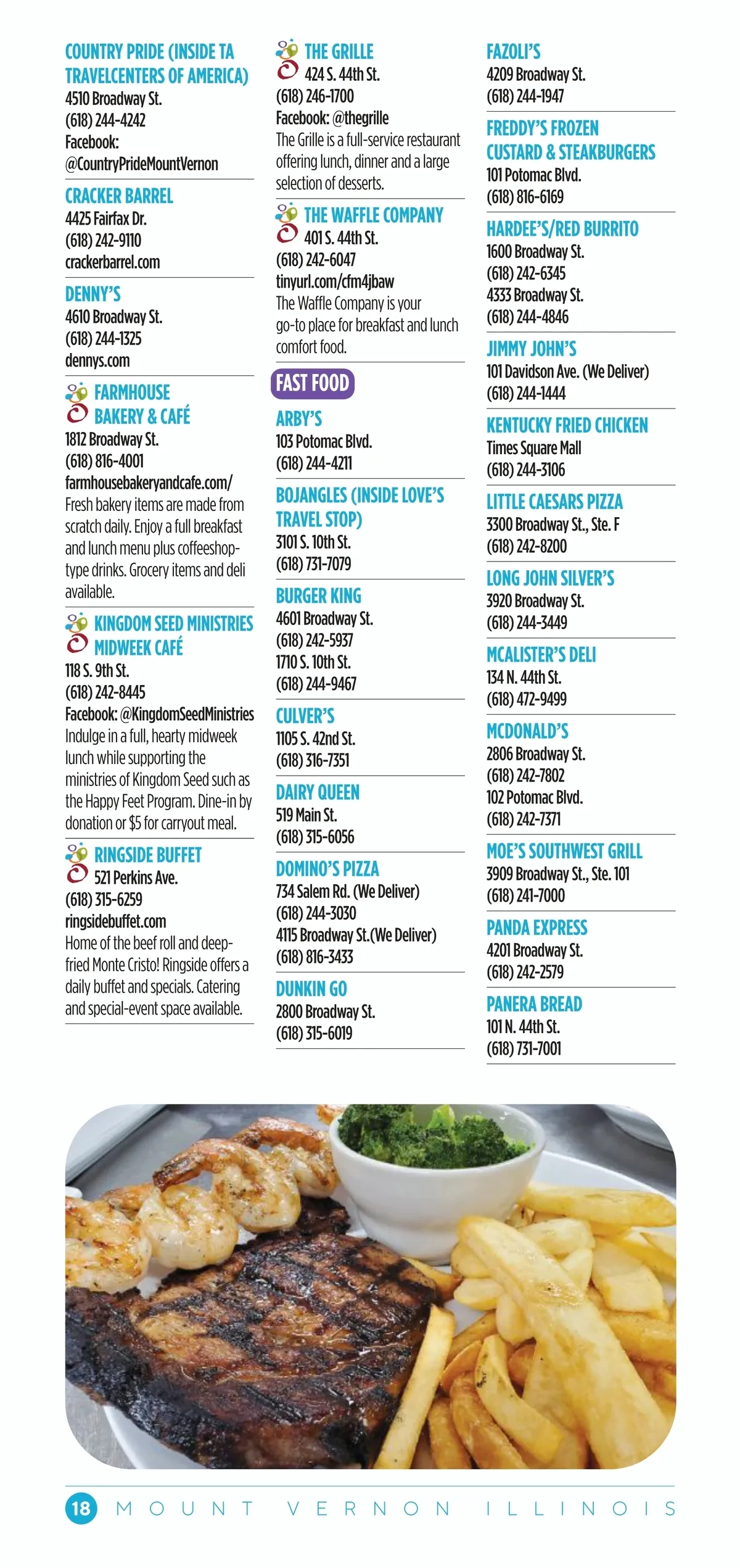 COUNTRY PRIDE (INSIDE TA TRAVELCENTERS OF AMERICA)
4510 Broadway St.
(618) 244-4242
Facebook:
@CountryPrideMountVernon

CRACKER BARREL
4425 Fairfax Dr.
(618) 242-9110
crackerbarrel.com

DENNY'S
4610 Broadway St.
(618) 244-1325
dennys.com

FARMHOUSE BAKERY & CAFÉ
1812 Broadway St.
(618) 816-4001
farmhousebakeryandcafe.com/
Fresh bakery items are made from scratch daily. Enjoy a full breakfast and lunch menu plus coffeeshop-type drinks. Grocery items and deli available.

KINGDOM SEED MINISTRIES MIDWEEK CAFÉ
118 S. 9th St.
(618) 242-8445
Facebook: @KingdomSeedMinistries
Indulge in a full, hearty midweek lunch while supporting the ministries of Kingdom Seed such as the Happy Feet Program. Dine-in by donation or $5 for carryout meal.

RINGSIDE BUFFET
521 Perkins Ave.
(618) 315-6259
ringsidebuffet.com
Home of the beef roll and deep-fried Monte Cristo! Ringside offers a daily buffet and specials. Catering and special-event space available.

THE GRILLE
424 S. 44th St.
(618) 246-1700
Facebook: @thegrille
The Grille is a full-service restaurant offering lunch, dinner and a large selection of desserts.

THE WAFFLE COMPANY
401 S. 44th St.
(618) 242-6047
tinyurl.com/cfm4jbaw
The Waffle Company is your go-to place for breakfast and lunch comfort food.

FAST FOOD

ARBY'S
103 Potomac Blvd.
(618) 244-4211

BOJANGLES (INSIDE LOVE'S TRAVEL STOP)
3101 S. 10th St.
(618) 731-7079

BURGER KING
4601 Broadway St.
(618) 242-5937
1710 S. 10th St.
(618) 244-9467

CULVER'S
1105 S. 42nd St.
(618) 316-7351

DAIRY QUEEN
519 Main St.
(618) 315-6056

DOMINO'S PIZZA
734 Salem Rd. (We Deliver)
(618) 244-3030
4115 Broadway St.(We Deliver)
(618) 816-3433

DUNKIN GO
2800 Broadway St.
(618) 315-6019

FAZOLI'S
4209 Broadway St.
(618) 244-1947

FREDDY'S FROZEN CUSTARD & STEAKBURGERS
101 Potomac Blvd.
(618) 816-6169

HARDEE'S/RED BURRITO
1600 Broadway St.
(618) 242-6345
4333 Broadway St.
(618) 244-4846

JIMMY JOHN'S
101 Davidson Ave. (We Deliver)
(618) 244-1444

KENTUCKY FRIED CHICKEN
Times Square Mall
(618) 244-3106

LITTLE CAESARS PIZZA
3300 Broadway St., Ste. F
(618) 242-8200

LONG JOHN SILVER'S
3920 Broadway St.
(618) 244-3449

MCALISTER'S DELI
134 N. 44th St.
(618) 472-9499

MCDONALD'S
2806 Broadway St.
(618) 242-7802
102 Potomac Blvd.
(618) 242-7371

MOE'S SOUTHWEST GRILL
3909 Broadway St., Ste. 101
(618) 241-7000

PANDA EXPRESS
4201 Broadway St.
(618) 242-2579

PANERA BREAD
101 N. 44th St.
(618) 731-7001

18 MOUNT VERNON ILLINOIS